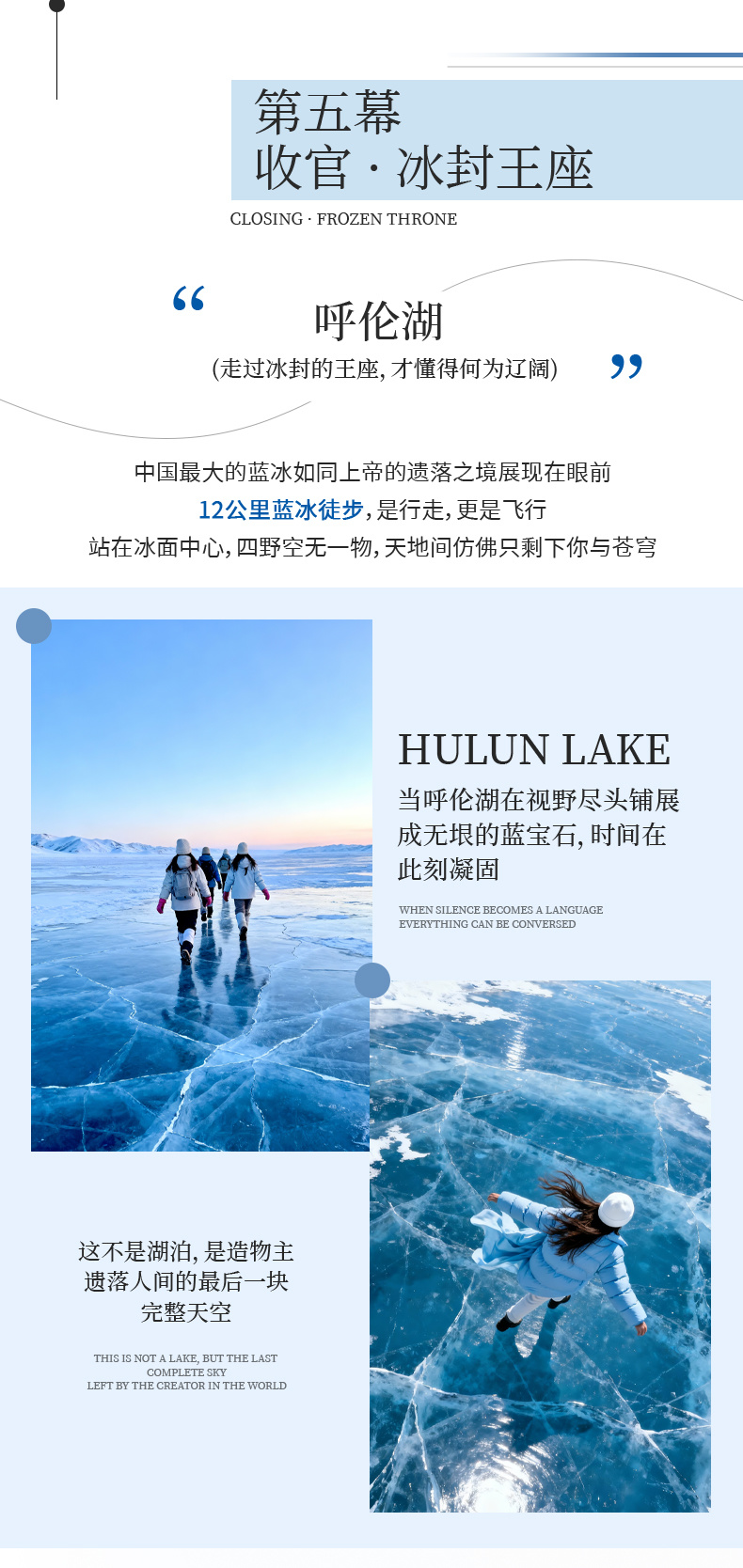 第五幕
收官 · 冰封王座

CLOSING · FROZEN THRONE

“
呼伦湖
(走过冰封的王座, 才懂得何为辽阔)
”

中国最大的蓝冰如同上帝的遗落之境展现在眼前
12公里蓝冰徒步, 是行走, 更是飞行
站在冰面中心, 四野空无一物, 天地间仿佛只剩下你与苍穹

HULUN LAKE

当呼伦湖在视野尽头铺展成无垠的蓝宝石, 时间在此刻凝固

WHEN SILENCE BECOMES A LANGUAGE
EVERYTHING CAN BE CONVERSED

这不是湖泊, 是造物主遗落人间的最后一块完整天空

THIS IS NOT A LAKE, BUT THE LAST COMPLETE SKY
LEFT BY THE CREATOR IN THE WORLD